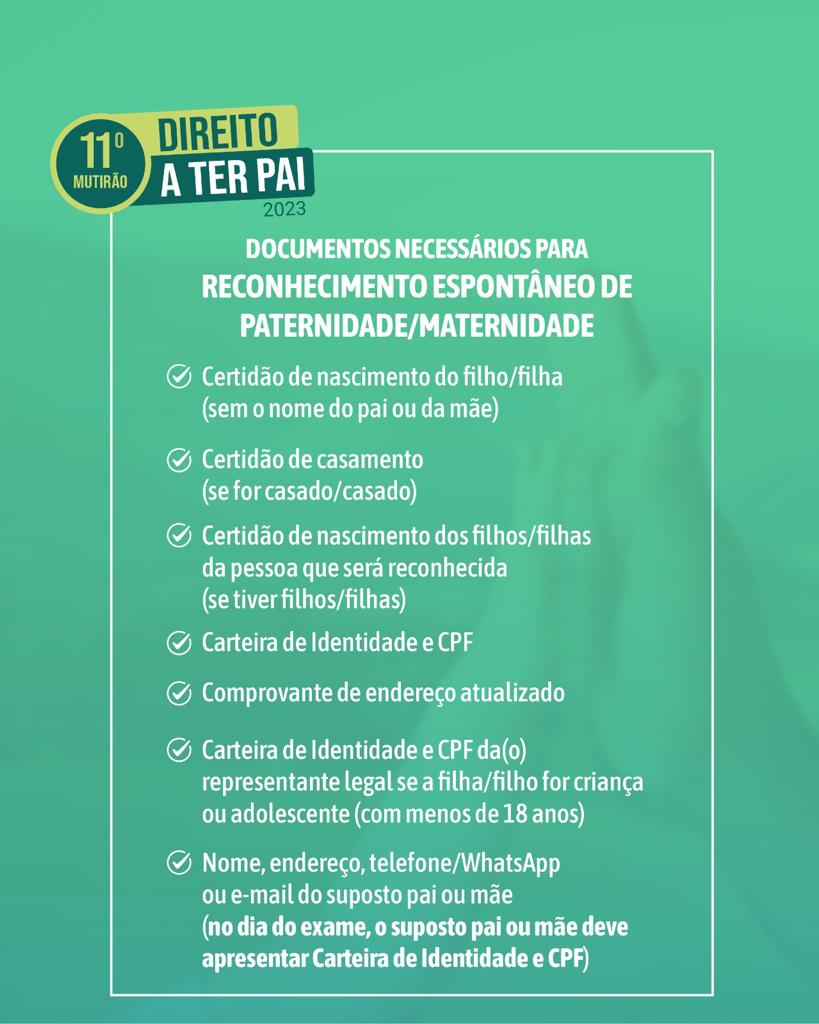 11º MUTIRÃO
DIREITO A TER PAI
2023

DOCUMENTOS NECESSÁRIOS PARA
RECONHECIMENTO ESPONTÂNEO DE PATERNIDADE/MATERNIDADE

Certidão de nascimento do filho/filha (sem o nome do pai ou da mãe)

Certidão de casamento (se for casado/casado)

Certidão de nascimento dos filhos/filhas da pessoa que será reconhecida (se tiver filhos/filhas)

Carteira de Identidade e CPF

Comprovante de endereço atualizado

Carteira de Identidade e CPF da(o) representante legal se a filha/filho for criança ou adolescente (com menos de 18 anos)

Nome, endereço, telefone/WhatsApp ou e-mail do suposto pai ou mãe (no dia do exame, o suposto pai ou mãe deve apresentar Carteira de Identidade e CPF)